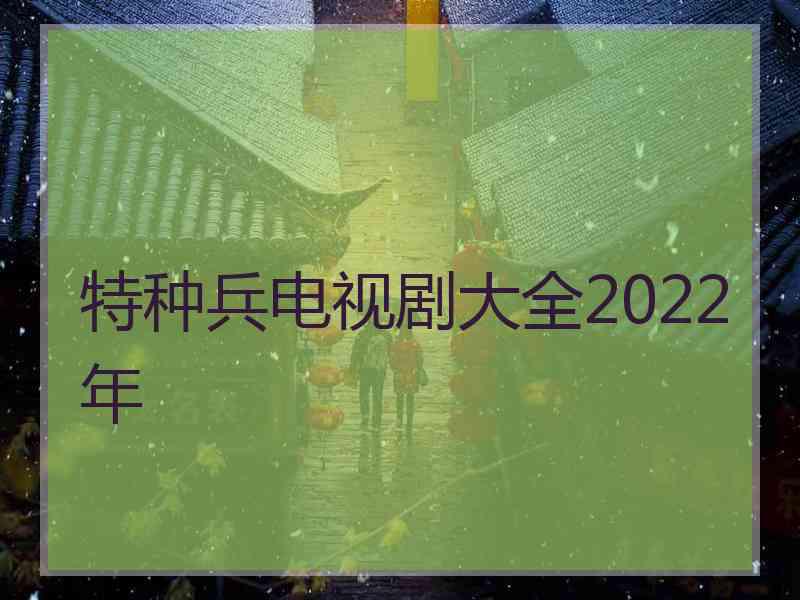 特种兵电视剧大全2022年